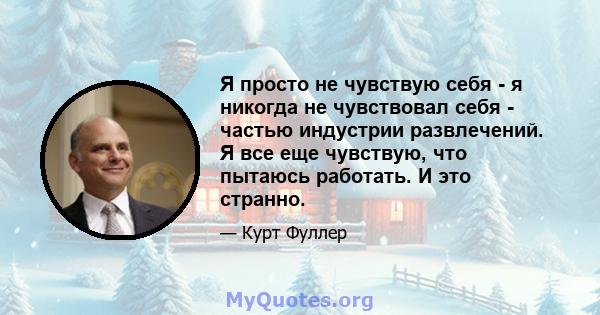 Я просто не чувствую себя - я никогда не чувствовал себя - частью индустрии развлечений. Я все еще чувствую, что пытаюсь работать. И это странно.

— Курт Фуллер

MyQuotes.org